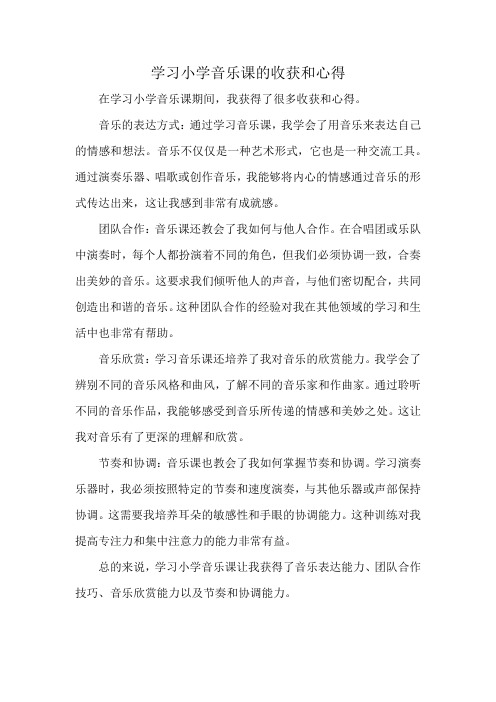 学习小学音乐课的收获和心得

在学习小学音乐课期间，我获得了很多收获和心得。

音乐的表达方式：通过学习音乐课，我学会了用音乐来表达自己的情感和想法。音乐不仅仅是一种艺术形式，它也是一种交流工具。通过演奏乐器、唱歌或创作音乐，我能够将内心的情感通过音乐的形式传达出来，这让我感到非常有成就感。

团队合作：音乐课还教会了我如何与他人合作。在合唱团或乐队中演奏时，每个人都扮演着不同的角色，但我们必须协调一致，合奏出美妙的音乐。这要求我们倾听他人的声音，与他们密切配合，共同创造出和谐的音乐。这种团队合作的经验对我在其他领域的学习和生活中也非常有帮助。

音乐欣赏：学习音乐课还培养了我对音乐的欣赏能力。我学会了辨别不同的音乐风格和曲风，了解不同的音乐家和作曲家。通过聆听不同的音乐作品，我能够感受到音乐所传递的情感和美妙之处。这让我对音乐有了更深的理解和欣赏。

节奏和协调：音乐课也教会了我如何掌握节奏和协调。学习演奏乐器时，我必须按照特定的节奏和速度演奏，与其他乐器或声部保持协调。这需要我培养耳朵的敏感性和手眼的协调能力。这种训练对我提高专注力和集中注意力的能力非常有益。

总的来说，学习小学音乐课让我获得了音乐表达能力、团队合作技巧、音乐欣赏能力以及节奏和协调能力。